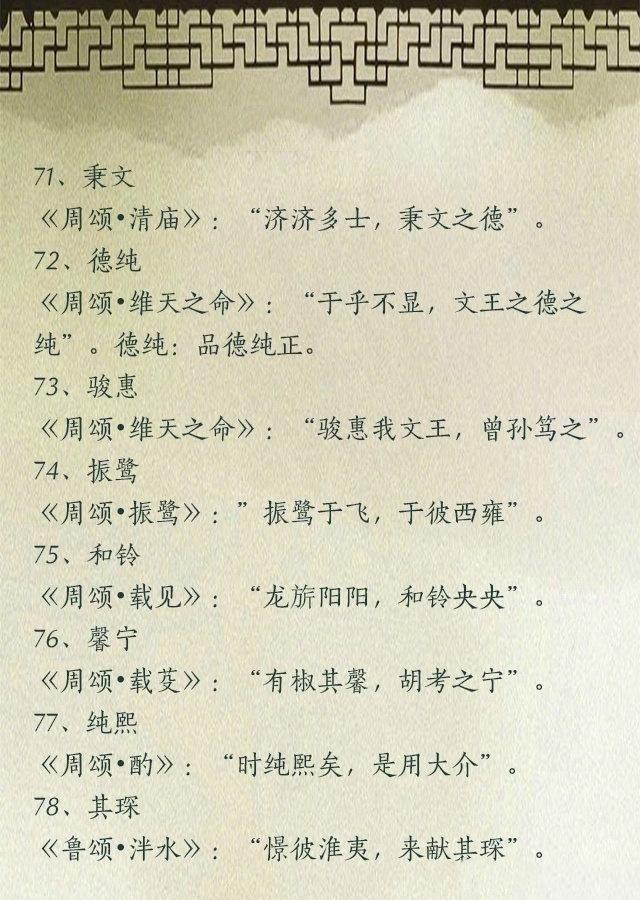 71、秉文

《周颂•清庙》：“济济多士，秉文之德”。

72、德纯

《周颂•维天之命》：“于乎不显，文王之德之纯”。德纯：品德纯正。

73、骏惠

《周颂•维天之命》：“骏惠我文王，曾孙笃之”。

74、振鹭

《周颂•振鹭》：”振鹭于飞，于彼西雍”。

75、和铃

《周颂•载见》：“龙旂阳阳，和铃央央”。

76、馨宁

《周颂•载芟》：“有椒其馨，胡考之宁”。

77、纯熙

《周颂•酌》：“时纯熙矣，是用大介”。

78、其琛

《鲁颂•泮水》：“憬彼淮夷，来献其琛”。